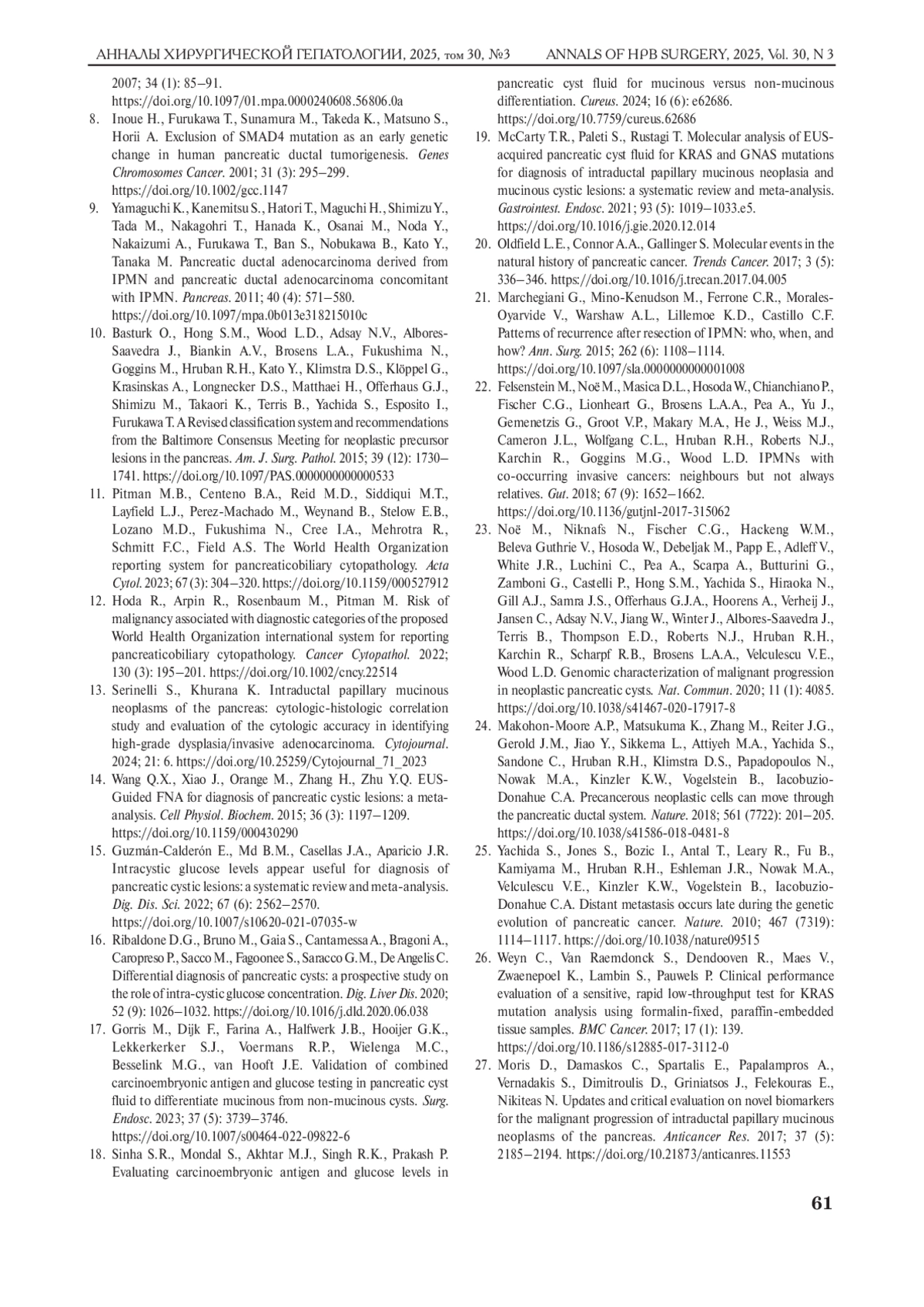 АННАЛЫ ХИРУРГИЧЕСКОЙ ГЕПАТОЛОГИИ, 2025, том 30, №3     ANNALS OF HPB SURGERY, 2025, Vol. 30, N 3

2007; 34 (1): 85–91. https://doi.org/10.1097/01.mpa.0000240608.56806.0a

8. Inoue H., Furukawa T., Sunamura M., Takeda K., Matsuno S., Horii A. Exclusion of SMAD4 mutation as an early genetic change in human pancreatic ductal tumorigenesis. Genes Chromosomes Cancer. 2001; 31 (3): 295–299. https://doi.org/10.1002/gcc.1147

9. Yamaguchi K., Kanemitsu S., Hatori T., Maguchi H., Shimizu Y., Tada M., Nakagohri T., Hanada K., Osanai M., Noda Y., Nakaizumi A., Furukawa T., Ban S., Nobukawa B., Kato Y., Tanaka M. Pancreatic ductal adenocarcinoma derived from IPMN and pancreatic ductal adenocarcinoma concomitant with IPMN. Pancreas. 2011; 40 (4): 571–580. https://doi.org/10.1097/mpa.0b013e318215010c

10. Basturk O., Hong S.M., Wood L.D., Adsay N.V., Albores-Saavedra J., Biankin A.V., Brosens L.A., Fukushima N., Goggins M., Hruban R.H., Kato Y., Klimstra D.S., Klöppel G., Krasinskas A., Longnecker D.S., Matthaei H., Offerhaus G.J., Shimizu M., Takaori K., Terris B., Yachida S., Esposito I., Furukawa T. A Revised classification system and recommendations from the Baltimore Consensus Meeting for neoplastic precursor lesions in the pancreas. Am. J. Surg. Pathol. 2015; 39 (12): 1730–1741. https://doi.org/10.1097/PAS.0000000000000533

11. Pitman M.B., Centeno B.A., Reid M.D., Siddiqui M.T., Layfield L.J., Perez-Machado M., Weynand B., Stelow E.B., Lozano M.D., Fukushima N., Cree I.A., Mehrotra R., Schmitt F.C., Field A.S. The World Health Organization reporting system for pancreaticobiliary cytopathology. Acta Cytol. 2023; 67 (3): 304–320. https://doi.org/10.1159/000527912

12. Hoda R., Arpin R., Rosenbaum M., Pitman M. Risk of malignancy associated with diagnostic categories of the proposed World Health Organization international system for reporting pancreaticobiliary cytopathology. Cancer Cytopathol. 2022; 130 (3): 195–201. https://doi.org/10.1002/cncy.22514

13. Serinelli S., Khurana K. Intraductal papillary mucinous neoplasms of the pancreas: cytologic-histologic correlation study and evaluation of the cytologic accuracy in identifying high-grade dysplasia/invasive adenocarcinoma. Cytojournal. 2024; 21: 6. https://doi.org/10.25259/Cytojournal_71_2023

14. Wang Q.X., Xiao J., Orange M., Zhang H., Zhu Y.Q. EUS-Guided FNA for diagnosis of pancreatic cystic lesions: a meta-analysis. Cell Physiol. Biochem. 2015; 36 (3): 1197–1209. https://doi.org/10.1159/000430290

15. Guzmán-Calderón E., Md B.M., Casellas J.A., Aparicio J.R. Intracystic glucose levels appear useful for diagnosis of pancreatic cystic lesions: a systematic review and meta-analysis. Dig. Dis. Sci. 2022; 67 (6): 2562–2570. https://doi.org/10.1007/s10620-021-07035-w

16. Ribaldone D.G., Bruno M., Gaia S., Cantamessa A., Bragoni A., Caropreso P., Sacco M., Fagoonee S., Saracco G.M., De Angelis C. Differential diagnosis of pancreatic cysts: a prospective study on the role of intra-cystic glucose concentration. Dig. Liver Dis. 2020; 52 (9): 1026–1032. https://doi.org/10.1016/j.dld.2020.06.038

17. Gorris M., Dijk F., Farina A., Halfwerk J.B., Hooijer G.K., Lekkerkerker S.J., Voermans R.P., Wielenga M.C., Besselink M.G., van Hooft J.E. Validation of combined carcinoembryonic antigen and glucose testing in pancreatic cyst fluid to differentiate mucinous from non-mucinous cysts. Surg. Endosc. 2023; 37 (5): 3739–3746. https://doi.org/10.1007/s00464-022-09822-6

18. Sinha S.R., Mondal S., Akhtar M.J., Singh R.K., Prakash P. Evaluating carcinoembryonic antigen and glucose levels in pancreatic cyst fluid for mucinous versus non-mucinous differentiation. Cureus. 2024; 16 (6): e62686. https://doi.org/10.7759/cureus.62686

19. McCarty T.R., Paleti S., Rustagi T. Molecular analysis of EUS-acquired pancreatic cyst fluid for KRAS and GNAS mutations for diagnosis of intraductal papillary mucinous neoplasia and mucinous cystic lesions: a systematic review and meta-analysis. Gastrointest. Endosc. 2021; 93 (5): 1019–1033.e5. https://doi.org/10.1016/j.gie.2020.12.014

20. Oldfield L.E., Connor A.A., Gallinger S. Molecular events in the natural history of pancreatic cancer. Trends Cancer. 2017; 3 (5): 336–346. https://doi.org/10.1016/j.trecan.2017.04.005

21. Marchegiani G., Mino-Kenudson M., Ferrone C.R., Morales-Oyarvide V., Warshaw A.L., Lillemoe K.D., Castillo C.F. Patterns of recurrence after resection of IPMN: who, when, and how? Ann. Surg. 2015; 262 (6): 1108–1114. https://doi.org/10.1097/sla.0000000000001008

22. Felsenstein M., Noë M., Masica D.L., Hosoda W., Chianchiano P., Fischer C.G., Lionheart G., Brosens L.A.A., Pea A., Yu J., Gemenetzis G., Groot V.P., Makary M.A., He J., Weiss M.J., Cameron J.L., Wolfgang C.L., Hruban R.H., Roberts N.J., Karchin R., Goggins M.G., Wood L.D. IPMNs with co-occurring invasive cancers: neighbours but not always relatives. Gut. 2018; 67 (9): 1652–1662. https://doi.org/10.1136/gutjnl-2017-315062

23. Noë M., Niknafs N., Fischer C.G., Hackeng W.M., Beleva Guthrie V., Hosoda W., Debeljak M., Papp E., Adleff V., White J.R., Luchini C., Pea A., Scarpa A., Butturini G., Zamboni G., Castelli P., Hong S.M., Yachida S., Hiraoka N., Gill A.J., Samra J.S., Offerhaus G.J.A., Hoorens A., Verheij J., Jansen C., Adsay N.V., Jiang W., Winter J., Albores-Saavedra J., Terris B., Thompson E.D., Roberts N.J., Hruban R.H., Karchin R., Scharpf R.B., Brosens L.A.A., Velculescu V.E., Wood L.D. Genomic characterization of malignant progression in neoplastic pancreatic cysts. Nat. Commun. 2020; 11 (1): 4085. https://doi.org/10.1038/s41467-020-17917-8

24. Makohon-Moore A.P., Matsukuma K., Zhang M., Reiter J.G., Gerold J.M., Jiao Y., Sikkema L., Attiyeh M.A., Yachida S., Sandone C., Hruban R.H., Klimstra D.S., Papadopoulos N., Nowak M.A., Kinzler K.W., Vogelstein B., Iacobuzio-Donahue C.A. Precancerous neoplastic cells can move through the pancreatic ductal system. Nature. 2018; 561 (7722): 201–205. https://doi.org/10.1038/s41586-018-0481-8

25. Yachida S., Jones S., Bozic I., Antal T., Leary R., Fu B., Kamiyama M., Hruban R.H., Eshleman J.R., Nowak M.A., Velculescu V.E., Kinzler K.W., Vogelstein B., Iacobuzio-Donahue C.A. Distant metastasis occurs late during the genetic evolution of pancreatic cancer. Nature. 2010; 467 (7319): 1114–1117. https://doi.org/10.1038/nature09515

26. Weyn C., Van Raemdonck S., Dendooven R., Maes V., Zwaenepoel K., Lambin S., Pauwels P. Clinical performance evaluation of a sensitive, rapid low-throughput test for KRAS mutation analysis using formalin-fixed, paraffin-embedded tissue samples. BMC Cancer. 2017; 17 (1): 139. https://doi.org/10.1186/s12885-017-3112-0

27. Moris D., Damaskos C., Spartalis E., Papalampros A., Vernadakis S., Dimitroulis D., Griniatsos J., Felekouras E., Nikiteas N. Updates and critical evaluation on novel biomarkers for the malignant progression of intraductal papillary mucinous neoplasms of the pancreas. Anticancer Res. 2017; 37 (5): 2185–2194. https://doi.org/10.21873/anticanres.11553

61